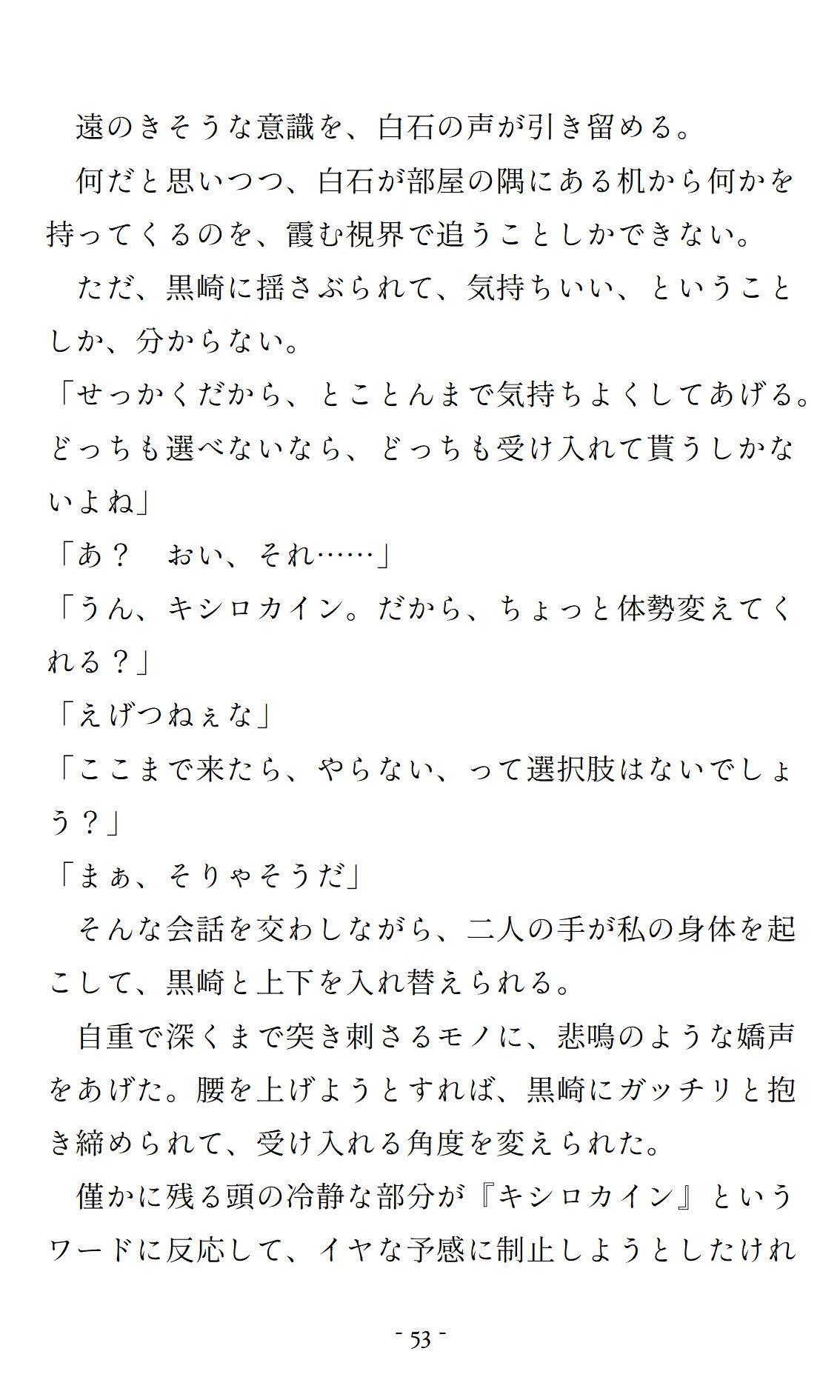 遠のきそうな意識を、白石の声が引き留める。

何だと思いつつ、白石が部屋の隅にある机から何かを持ってくるのを、霞む視界で追うことしかできない。

ただ、黒崎に揺さぶられて、気持ちいい、ということしか、分からない。

「せっかくだから、とことんまで気持ちよくしてあげる。どっちも選べないなら、どっちも受け入れて貰うしかないよね」

「あ？　おい、それ……」

「うん、キシロカイン。だから、ちょっと体勢変えてくれる？」

「えげつねぇな」

「ここまで来たら、やらない、って選択肢はないでしょう？」

「まぁ、そりゃそうだ」

そんな会話を交わしながら、二人の手が私の身体を起こして、黒崎と上下を入れ替えられる。

自重で深くまで突き刺さるモノに、悲鳴のような嬌声をあげた。腰を上げようとすれば、黒崎にガッチリと抱き締められて、受け入れる角度を変えられた。

僅かに残る頭の冷静な部分が『キシロカイン』というワードに反応して、イヤな予感に制止しようとしたけれ

- 53 -